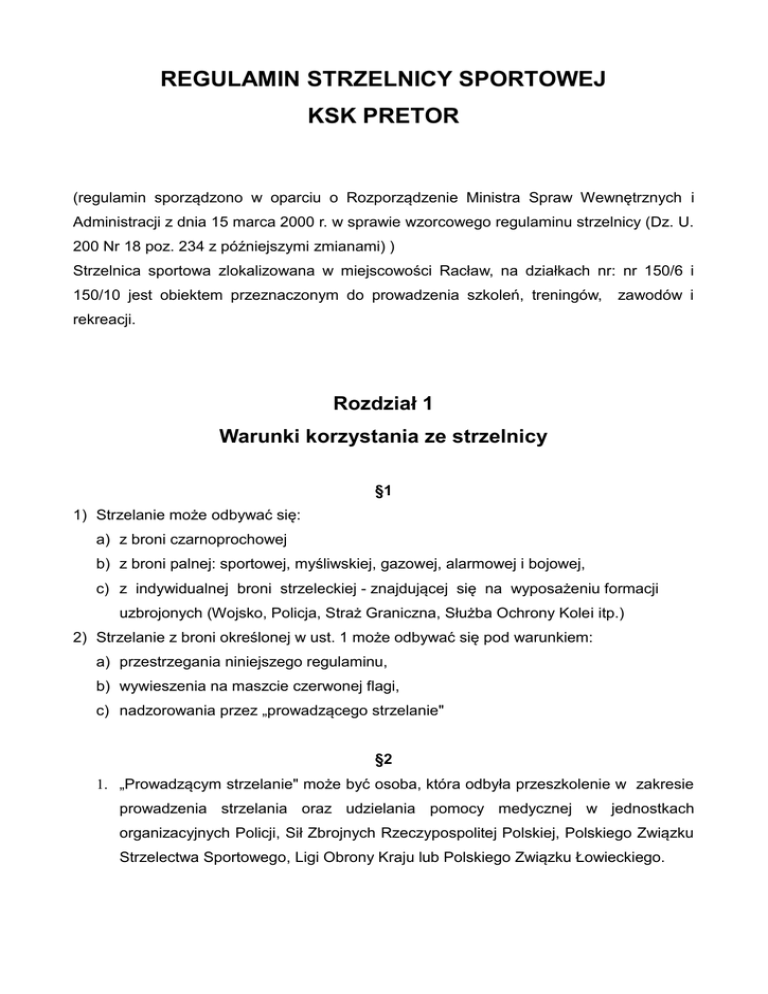 REGULAMIN STRZELNICY SPORTOWEJ
KSK PRETOR

(regulamin sporządzono w oparciu o Rozporządzenie Ministra Spraw Wewnętrznych i Administracji z dnia 15 marca 2000 r. w sprawie wzorcowego regulaminu strzelnicy (Dz. U. 200 Nr 18 poz. 234 z późniejszymi zmianami) )
Strzelnica sportowa zlokalizowana w miejscowości Racław, na działkach nr: nr 150/6 i 150/10 jest obiektem przeznaczonym do prowadzenia szkoleń, treningów, zawodów i rekreacji.

Rozdział 1
Warunki korzystania ze strzelnicy

§1
1) Strzelanie może odbywać się:
a) z broni czarnoprochowej
b) z broni palnej: sportowej, myśliwskiej, gazowej, alarmowej i bojowej,
c) z indywidualnej broni strzeleckiej - znajdującej się na wyposażeniu formacji uzbrojonych (Wojsko, Policja, Straż Graniczna, Służba Ochrony Kolei itp.)
2) Strzelanie z broni określonej w ust. 1 może odbywać się pod warunkiem:
a) przestrzegania niniejszego regulaminu,
b) wywieszenia na maszcie czerwonej flagi,
c) nadzorowania przez „prowadzącego strzelanie"

§2
1. „Prowadzącym strzelanie" może być osoba, która odbyła przeszkolenie w zakresie prowadzenia strzelania oraz udzielania pomocy medycznej w jednostkach organizacyjnych Policji, Sił Zbrojnych Rzeczypospolitej Polskiej, Polskiego Związku Strzelectwa Sportowego, Ligi Obrony Kraju lub Polskiego Związku Łowieckiego.